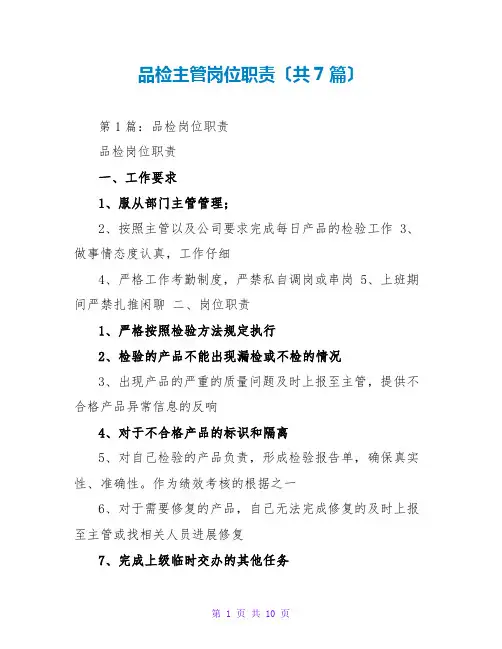 品检主管岗位职责〔共7篇〕

第1篇：品检岗位职责

品检岗位职责

一、工作要求

1、服从部门主管管理；

2、按照主管以及公司要求完成每日产品的检验工作 3、做事情态度认真，工作仔细

4、严格工作考勤制度，严禁私自调岗或串岗 5、上班期间严禁扎推闲聊 二、岗位职责

1、严格按照检验方法规定执行

2、检验的产品不能出现漏检或不检的情况

3、出现产品的严重的质量问题及时上报至主管，提供不合格产品异常信息的反响

4、对于不合格产品的标识和隔离

5、对自己检验的产品负责，形成检验报告单，确保真实性、准确性。作为绩效考核的根据之一

6、对于需要修复的产品，自己无法完成修复的及时上报至主管或找相关人员进展修复

7、完成上级临时交办的其他任务

第1页 共10页